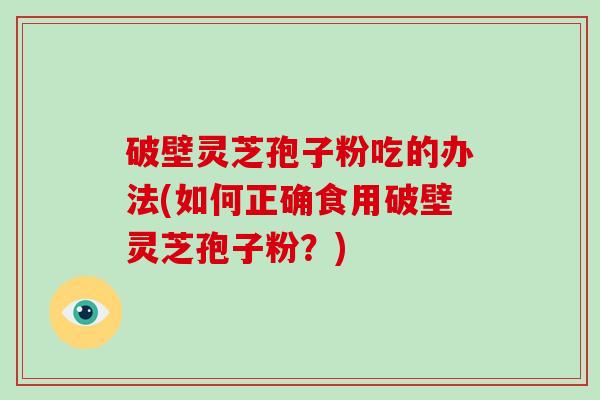 破壁灵芝孢子粉吃的办法(如何正确食用破壁灵芝孢子粉？)